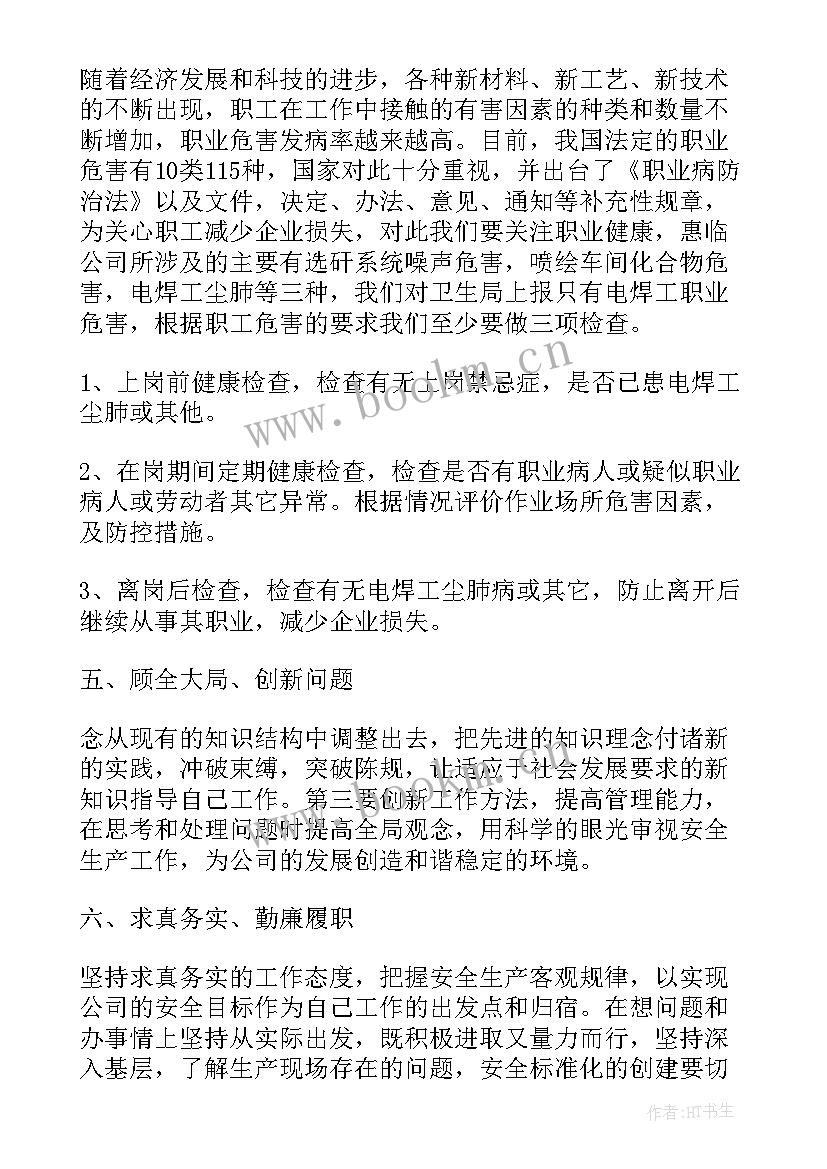 随着经济发展和科技的进步，各种新材料、新工艺、新技术的不断出现，职工在工作中接触的有害因素的种类和数量不断增加，职业危害发病率越来越高。目前，我国法定的职业危害有10类115种，国家对此十分重视，并出台了《职业病防治法》以及文件，决定、办法、意见、通知等补充性规章，为关心职工减少企业损失，对此我们要关注职业健康，惠临公司所涉及的主要有选矸系统噪声危害，喷绘车间化合物危害，电焊工尘肺等三种，我们对卫生局上报只有电焊工职业危害，根据职工危害的要求我们至少要做三项检查。

1、上岗前健康检查，检查有无上岗禁忌症，是否已患电焊工尘肺或其他。

2、在岗期间定期健康检查，检查是否有职业病人或疑似职业病人或劳动者其它异常。根据情况评价作业场所危害因素，及防控措施。

3、离岗后检查，检查有无电焊工尘肺病或其它，防止离开后继续从事其职业，减少企业损失。

五、顾全大局、创新问题

念从现有的知识结构中调整出去，把先进的知识理念付诸新的实践，冲破束缚，突破陈规，让适应于社会发展要求的新知识指导自己工作。第三要创新工作方法，提高管理能力，在思考和处理问题时提高全局观念，用科学的眼光审视安全生产工作，为公司的发展创造和谐稳定的环境。

六、求真务实、勤廉履职

坚持求真务实的工作态度，把握安全生产客观规律，以实现公司的安全目标作为自己工作的出发点和归宿。在想问题和办事情上坚持从实际出发，既积极进取又量力而行，坚持深入基层，了解生产现场存在的问题，安全标准化的创建要切

www.bookm.cn

作者:HT书生